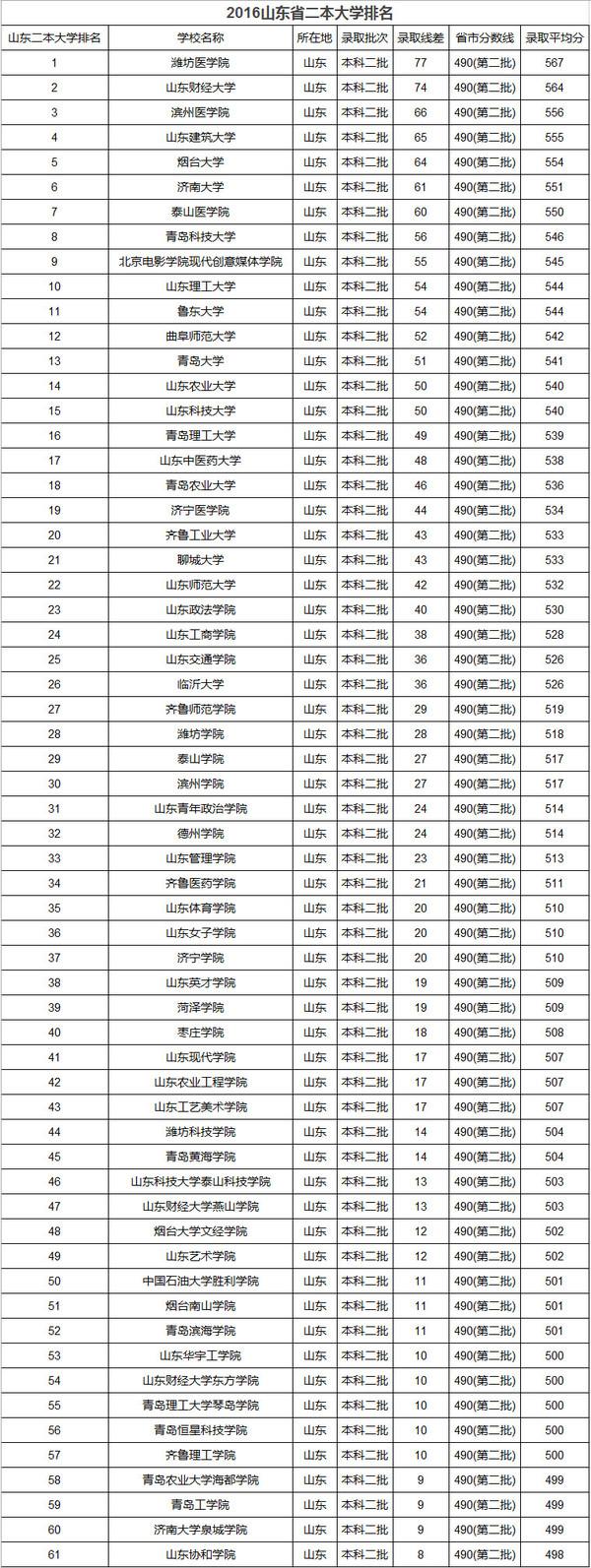 2016山东省二本大学排名

| 山东二本大学排名 | 学校名称 | 所在地 | 录取批次 | 录取线差 | 省市分数线 | 录取平均分 |
|---|---|---|---|---|---|---|
| 1 | 潍坊医学院 | 山东 | 本科二批 | 77 | 490(第二批) | 567 |
| 2 | 山东财经大学 | 山东 | 本科二批 | 74 | 490(第二批) | 564 |
| 3 | 滨州医学院 | 山东 | 本科二批 | 66 | 490(第二批) | 556 |
| 4 | 山东建筑大学 | 山东 | 本科二批 | 65 | 490(第二批) | 555 |
| 5 | 烟台大学 | 山东 | 本科二批 | 64 | 490(第二批) | 554 |
| 6 | 济南大学 | 山东 | 本科二批 | 61 | 490(第二批) | 551 |
| 7 | 泰山医学院 | 山东 | 本科二批 | 60 | 490(第二批) | 550 |
| 8 | 青岛科技大学 | 山东 | 本科二批 | 56 | 490(第二批) | 546 |
| 9 | 北京电影学院现代创意媒体学院 | 山东 | 本科二批 | 55 | 490(第二批) | 545 |
| 10 | 山东理工大学 | 山东 | 本科二批 | 54 | 490(第二批) | 544 |
| 11 | 鲁东大学 | 山东 | 本科二批 | 54 | 490(第二批) | 544 |
| 12 | 曲阜师范大学 | 山东 | 本科二批 | 52 | 490(第二批) | 542 |
| 13 | 青岛大学 | 山东 | 本科二批 | 51 | 490(第二批) | 541 |
| 14 | 山东农业大学 | 山东 | 本科二批 | 50 | 490(第二批) | 540 |
| 15 | 山东科技大学 | 山东 | 本科二批 | 50 | 490(第二批) | 540 |
| 16 | 青岛理工大学 | 山东 | 本科二批 | 49 | 490(第二批) | 539 |
| 17 | 山东中医药大学 | 山东 | 本科二批 | 48 | 490(第二批) | 538 |
| 18 | 青岛农业大学 | 山东 | 本科二批 | 46 | 490(第二批) | 536 |
| 19 | 济宁医学院 | 山东 | 本科二批 | 44 | 490(第二批) | 534 |
| 20 | 齐鲁工业大学 | 山东 | 本科二批 | 43 | 490(第二批) | 533 |
| 21 | 聊城大学 | 山东 | 本科二批 | 43 | 490(第二批) | 533 |
| 22 | 山东师范大学 | 山东 | 本科二批 | 42 | 490(第二批) | 532 |
| 23 | 山东政法学院 | 山东 | 本科二批 | 40 | 490(第二批) | 530 |
| 24 | 山东工商学院 | 山东 | 本科二批 | 38 | 490(第二批) | 528 |
| 25 | 山东交通学院 | 山东 | 本科二批 | 36 | 490(第二批) | 526 |
| 26 | 临沂大学 | 山东 | 本科二批 | 36 | 490(第二批) | 526 |
| 27 | 齐鲁师范学院 | 山东 | 本科二批 | 29 | 490(第二批) | 519 |
| 28 | 潍坊学院 | 山东 | 本科二批 | 28 | 490(第二批) | 518 |
| 29 | 泰山学院 | 山东 | 本科二批 | 27 | 490(第二批) | 517 |
| 30 | 滨州学院 | 山东 | 本科二批 | 27 | 490(第二批) | 517 |
| 31 | 山东青年政治学院 | 山东 | 本科二批 | 24 | 490(第二批) | 514 |
| 32 | 德州学院 | 山东 | 本科二批 | 24 | 490(第二批) | 514 |
| 33 | 山东管理学院 | 山东 | 本科二批 | 23 | 490(第二批) | 513 |
| 34 | 齐鲁医药学院 | 山东 | 本科二批 | 21 | 490(第二批) | 511 |
| 35 | 山东体育学院 | 山东 | 本科二批 | 20 | 490(第二批) | 510 |
| 36 | 山东女子学院 | 山东 | 本科二批 | 20 | 490(第二批) | 510 |
| 37 | 济宁学院 | 山东 | 本科二批 | 20 | 490(第二批) | 510 |
| 38 | 山东英才学院 | 山东 | 本科二批 | 19 | 490(第二批) | 509 |
| 39 | 菏泽学院 | 山东 | 本科二批 | 19 | 490(第二批) | 509 |
| 40 | 枣庄学院 | 山东 | 本科二批 | 18 | 490(第二批) | 508 |
| 41 | 山东现代学院 | 山东 | 本科二批 | 17 | 490(第二批) | 507 |
| 42 | 山东农业工程学院 | 山东 | 本科二批 | 17 | 490(第二批) | 507 |
| 43 | 山东工艺美术学院 | 山东 | 本科二批 | 17 | 490(第二批) | 507 |
| 44 | 潍坊科技学院 | 山东 | 本科二批 | 14 | 490(第二批) | 504 |
| 45 | 青岛黄海学院 | 山东 | 本科二批 | 14 | 490(第二批) | 504 |
| 46 | 山东科技大学泰山科技学院 | 山东 | 本科二批 | 13 | 490(第二批) | 503 |
| 47 | 山东财经大学燕山学院 | 山东 | 本科二批 | 13 | 490(第二批) | 503 |
| 48 | 烟台大学文经学院 | 山东 | 本科二批 | 12 | 490(第二批) | 502 |
| 49 | 山东艺术学院 | 山东 | 本科二批 | 12 | 490(第二批) | 502 |
| 50 | 中国石油大学胜利学院 | 山东 | 本科二批 | 11 | 490(第二批) | 501 |
| 51 | 烟台南山学院 | 山东 | 本科二批 | 11 | 490(第二批) | 501 |
| 52 | 青岛滨海学院 | 山东 | 本科二批 | 11 | 490(第二批) | 501 |
| 53 | 山东华宇工学院 | 山东 | 本科二批 | 10 | 490(第二批) | 500 |
| 54 | 山东财经大学东方学院 | 山东 | 本科二批 | 10 | 490(第二批) | 500 |
| 55 | 青岛理工大学琴岛学院 | 山东 | 本科二批 | 10 | 490(第二批) | 500 |
| 56 | 青岛恒星科技学院 | 山东 | 本科二批 | 10 | 490(第二批) | 500 |
| 57 | 齐鲁理工学院 | 山东 | 本科二批 | 10 | 490(第二批) | 500 |
| 58 | 青岛农业大学海都学院 | 山东 | 本科二批 | 9 | 490(第二批) | 499 |
| 59 | 青岛工学院 | 山东 | 本科二批 | 9 | 490(第二批) | 499 |
| 60 | 济南大学泉城学院 | 山东 | 本科二批 | 9 | 490(第二批) | 499 |
| 61 | 山东协和学院 | 山东 | 本科二批 | 8 | 490(第二批) | 498 |